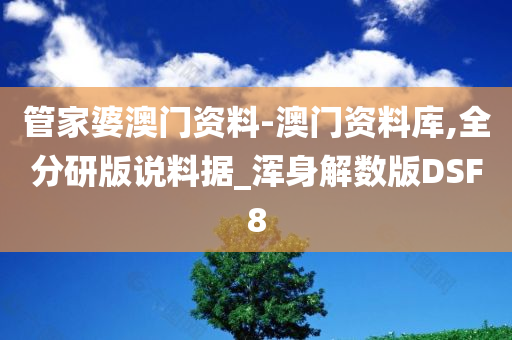 管家婆澳门资料-澳门资料库,全分研版说料据_浑身解数版DSF8